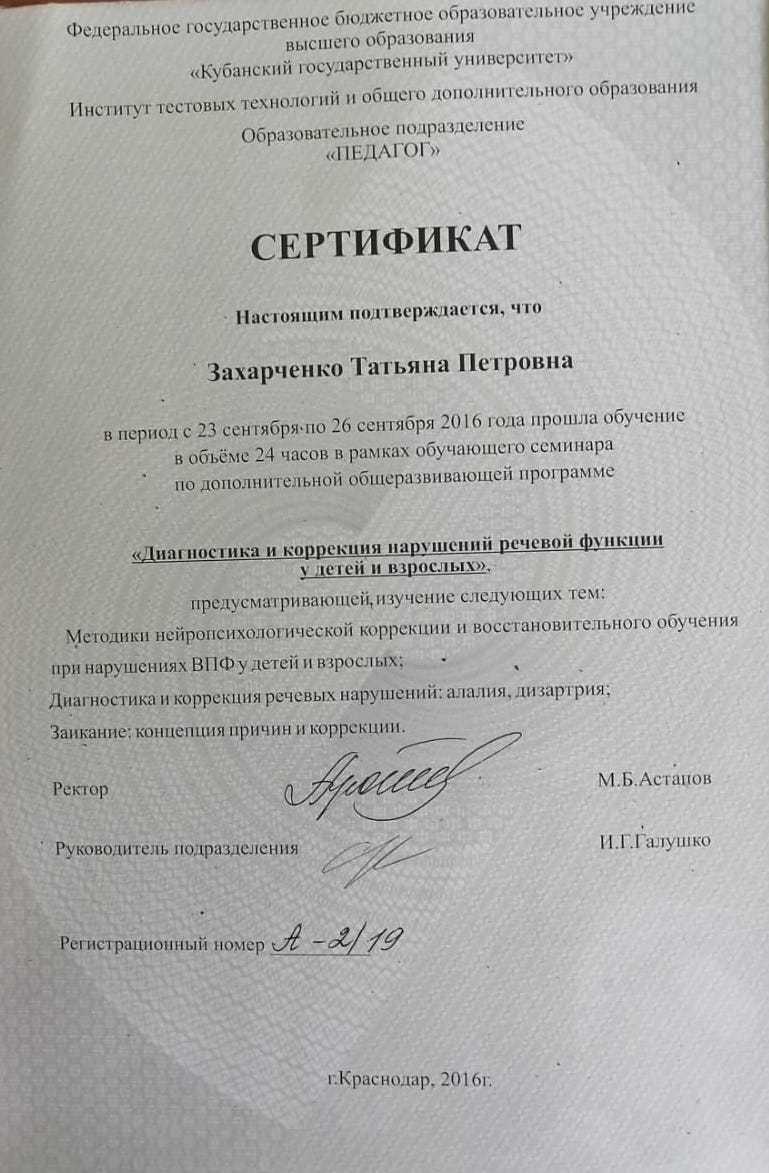 Федеральное государственное бюджетное образовательное учреждение высшего образования
«Кубанский государственный университет»
Институт тестовых технологий и общего дополнительного образования
Образовательное подразделение
«ПЕДАГОГ»

СЕРТИФИКАТ

Настоящим подтверждается, что

Захарченко Татьяна Петровна

в период с 23 сентября по 26 сентября 2016 года прошла обучение в объёме 24 часов в рамках обучающего семинара по дополнительной общеразвивающей программе

«Диагностика и коррекция нарушений речевой функции у детей и взрослых»,

предусматривающей изучение следующих тем:
Методики нейропсихологической коррекции и восстановительного обучения при нарушениях ВПФ у детей и взрослых;
Диагностика и коррекция речевых нарушений: алалия, дизартрия;
Заикание: концепция причин и коррекции.

Ректор М.Б.Астапов

Руководитель подразделения И.Г.Галушко

Регистрационный номер А-2/19

г.Краснодар, 2016г.